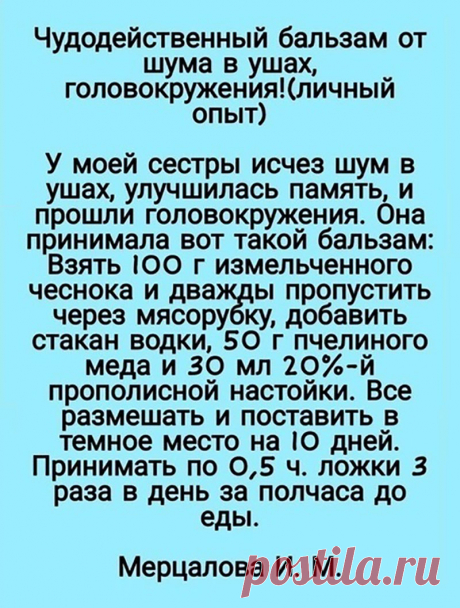 Чудодейственный бальзам от шума в ушах, головокружения!(личный опыт)

У моей сестры исчез шум в ушах, улучшилась память, и прошли головокружения. Она принимала вот такой бальзам: Взять 100 г измельченного чеснока и дважды пропустить через мясорубку, добавить стакан водки, 50 г пчелиного меда и 30 мл 20%-й прополисной настойки. Все размешать и поставить в темное место на 10 дней. Принимать по 0,5 ч. ложки 3 раза в день за полчаса до еды.

Мерцалова И. М.

postila.ru